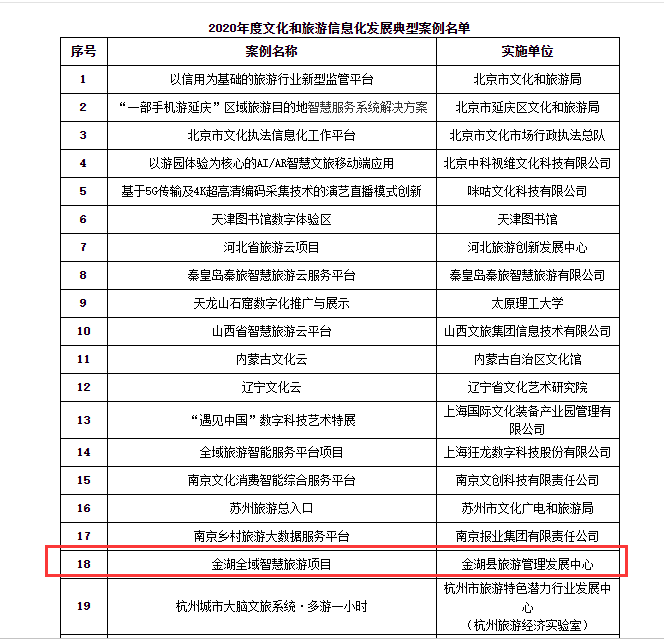 2020年度文化和旅游信息化发展典型案例名单

| 序号 | 案例名称 | 实施单位 |
|---|---|---|
| 1 | 以信用为基础的旅游行业新型监管平台 | 北京市文化和旅游局 |
| 2 | “一部手机游延庆”区域旅游目的地智慧服务系统解决方案 | 北京市延庆区文化和旅游局 |
| 3 | 北京市文化执法信息化工作平台 | 北京市文化市场行政执法总队 |
| 4 | 以游园体验为核心的AI/AR智慧文旅移动端应用 | 北京中科视维文化科技有限公司 |
| 5 | 基于5G传输及4K超高清编码采集技术的演艺直播模式创新 | 咪咕文化科技有限公司 |
| 6 | 天津图书馆数字体验区 | 天津图书馆 |
| 7 | 河北省旅游云项目 | 河北旅游创新发展中心 |
| 8 | 秦皇岛秦旅智慧旅游云服务平台 | 秦皇岛秦旅智慧旅游有限公司 |
| 9 | 天龙山石窟数字化推广与展示 | 太原理工大学 |
| 10 | 山西省智慧旅游云平台 | 山西文旅集团信息技术有限公司 |
| 11 | 内蒙古文化云 | 内蒙古自治区文化馆 |
| 12 | 辽宁文化云 | 辽宁省文化艺术研究院 |
| 13 | “遇见中国”数字科技艺术特展 | 上海国际文化装备产业园管理有限公司 |
| 14 | 全域旅游智能服务平台项目 | 上海狂龙数字科技股份有限公司 |
| 15 | 南京文化消费智能综合服务平台 | 南京文创科技有限责任公司 |
| 16 | 苏州旅游总入口 | 苏州市文化广电和旅游局 |
| 17 | 南京乡村旅游大数据服务平台 | 南京报业集团有限责任公司 |
| 18 | 金湖全域智慧旅游项目 | 金湖县旅游管理发展中心 |
| 19 | 杭州城市大脑文旅系统·多游一小时 | 杭州市旅游特色潜力行业发展中心（杭州旅游经济实验室） |